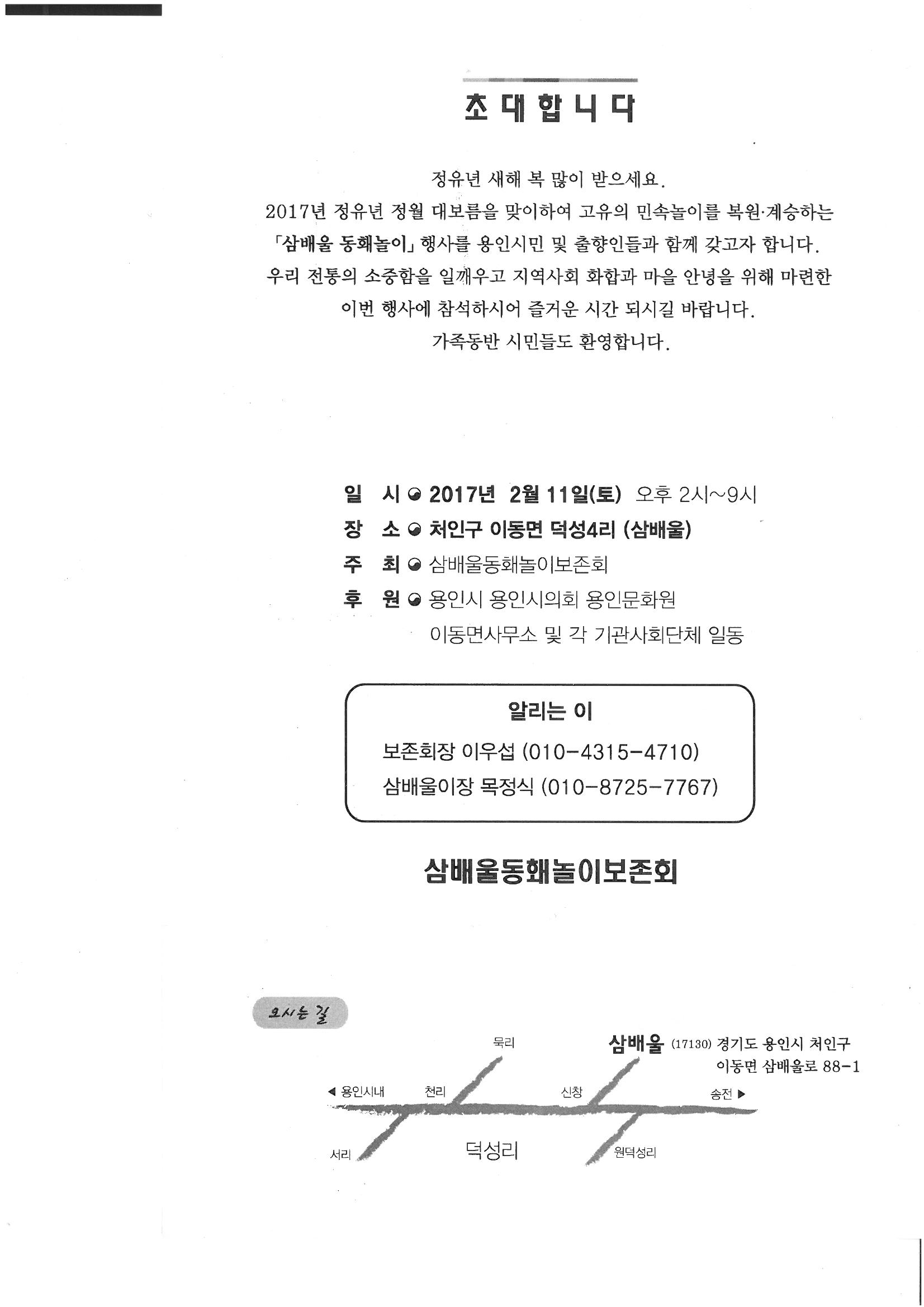 초대합니다

정유년 새해 복 많이 받으세요.
2017년 정유년 정월 대보름을 맞이하여 고유의 민속놀이를 복원·계승하는 「삼배울 동홰놀이」 행사를 용인시민 및 출향인들과 함께 갖고자 합니다.
우리 전통의 소중함을 일깨우고 지역사회 화합과 마을 안녕을 위해 마련한 이번 행사에 참석하시어 즐거운 시간 되시길 바랍니다.
가족동반 시민들도 환영합니다.

일 시 ◉ 2017년 2월 11일(토) 오후 2시~9시
장 소 ◉ 처인구 이동면 덕성4리 (삼배울)
주 최 ◉ 삼배울동홰놀이보존회
후 원 ◉ 용인시 용인시의회 용인문화원
이동면사무소 및 각 기관사회단체 일동

알리는 이
보존회장 이우섭 (010-4315-4710)
삼배울이장 목정식 (010-8725-7767)

삼배울동홰놀이보존회

오시는 길

묵리
삼배울 (17130) 경기도 용인시 처인구 이동면 삼배울로 88-1
◀ 용인시내
천리
신창
송전 ▶
서리
덕성리
원덕성리